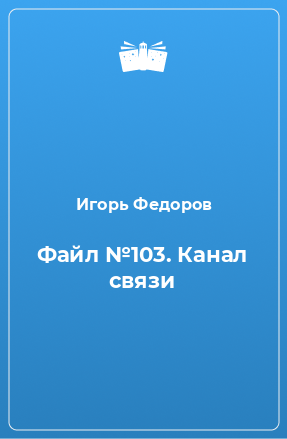 Игорь Федоров

Файл №103. Канал связи